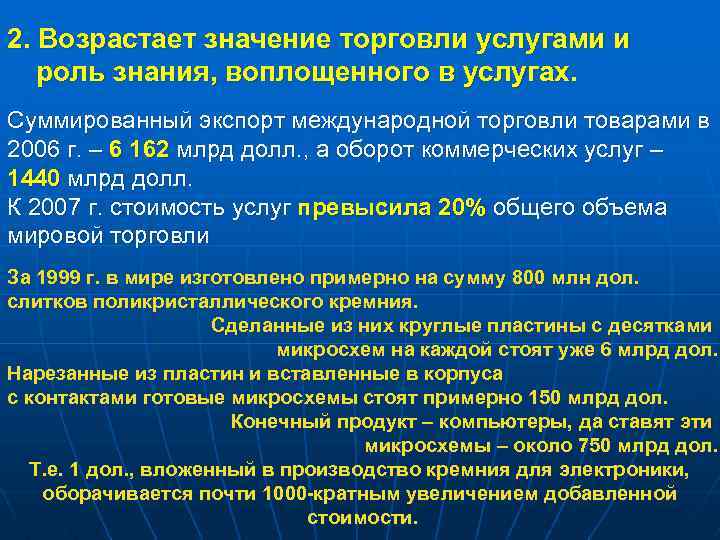 2. Возрастает значение торговли услугами и роль знания, воплощенного в услугах.

Суммированный экспорт международной торговли товарами в 2006 г. – 6 162 млрд долл., а оборот коммерческих услуг – 1440 млрд долл.
К 2007 г. стоимость услуг превысила 20% общего объема мировой торговли

За 1999 г. в мире изготовлено примерно на сумму 800 млн дол. слитков поликристаллического кремния.
Сделанные из них круглые пластины с десятками микросхем на каждой стоят уже 6 млрд дол.
Нарезанные из пластин и вставленные в корпуса с контактами готовые микросхемы стоят примерно 150 млрд дол.
Конечный продукт – компьютеры, да ставят эти микросхемы – около 750 млрд дол.
Т.е. 1 дол., вложенный в производство кремния для электроники, оборачивается почти 1000-кратным увеличением добавленной стоимости.